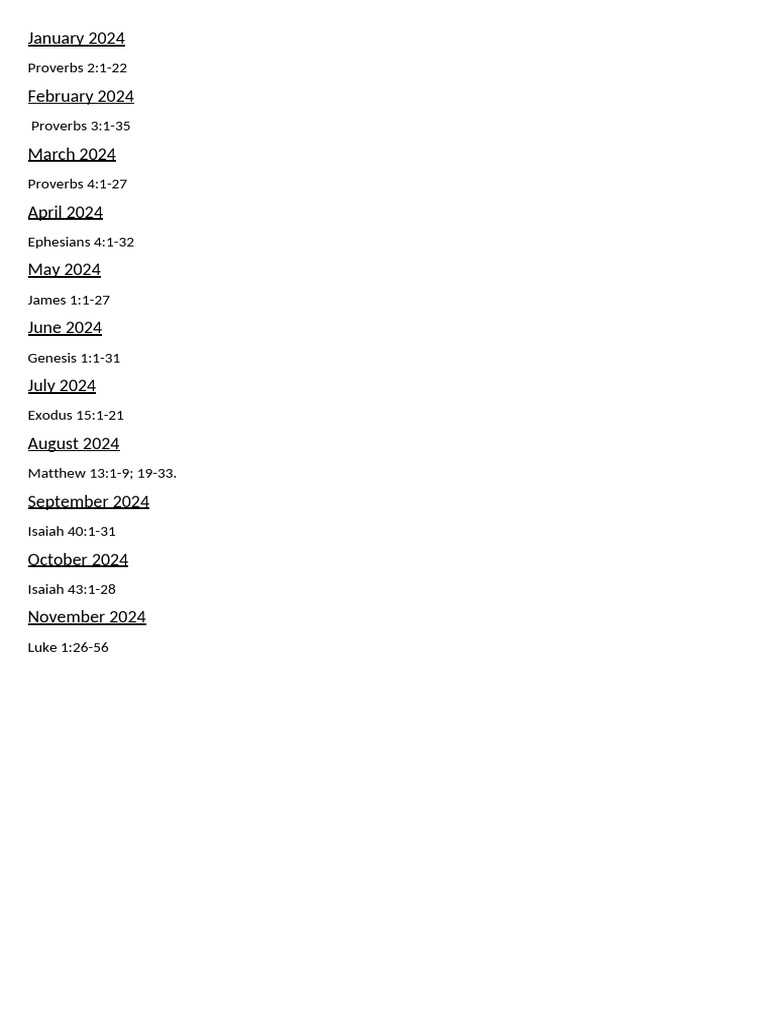 January 2024

Proverbs 2:1-22

February 2024

Proverbs 3:1-35

March 2024

Proverbs 4:1-27

April 2024

Ephesians 4:1-32

May 2024

James 1:1-27

June 2024

Genesis 1:1-31

July 2024

Exodus 15:1-21

August 2024

Matthew 13:1-9; 19-33.

September 2024

Isaiah 40:1-31

October 2024

Isaiah 43:1-28

November 2024

Luke 1:26-56